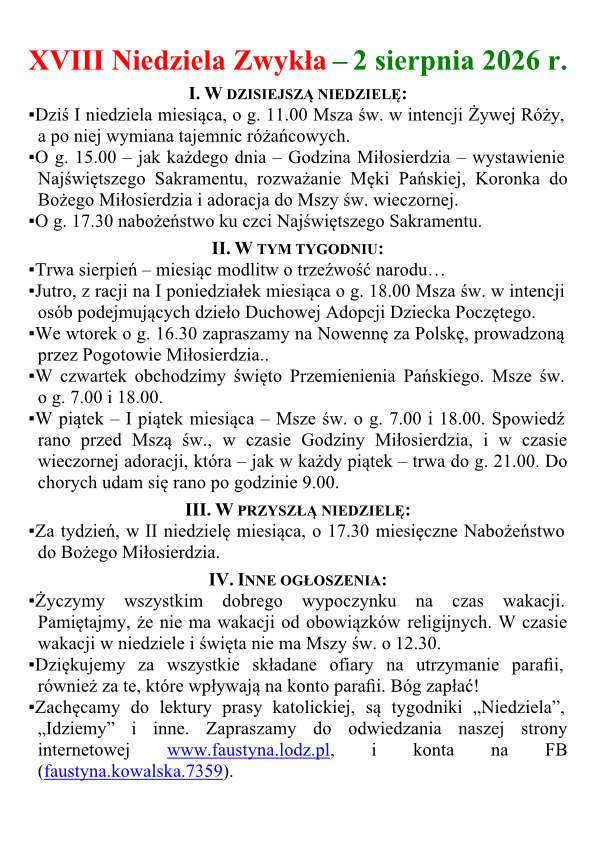 XVIII Niedziela Zwykła – 2 sierpnia 2026 r.

I. W DZISIEJSZĄ NIEDZIELĘ:

▪Dziś I niedziela miesiąca, o g. 11.00 Msza św. w intencji Żywej Róży, a po niej wymiana tajemnic różańcowych.

▪O g. 15.00 – jak każdego dnia – Godzina Miłosierdzia – wystawienie Najświętszego Sakramentu, rozważanie Męki Pańskiej, Koronka do Bożego Miłosierdzia i adoracja do Mszy św. wieczornej.

▪O g. 17.30 nabożeństwo ku czci Najświętszego Sakramentu.

II. W TYM TYGODNIU:

▪Trwa sierpień – miesiąc modlitw o trzeźwość narodu…

▪Jutro, z racji na I poniedziałek miesiąca o g. 18.00 Msza św. w intencji osób podejmujących dzieło Duchowej Adopcji Dziecka Poczętego.

▪We wtorek o g. 16.30 zapraszamy na Nowennę za Polskę, prowadzoną przez Pogotowie Miłosierdzia..

▪W czwartek obchodzimy święto Przemienienia Pańskiego. Msze św. o g. 7.00 i 18.00.

▪W piątek – I piątek miesiąca – Msze św. o g. 7.00 i 18.00. Spowiedź rano przed Mszą św., w czasie Godziny Miłosierdzia, i w czasie wieczornej adoracji, która – jak w każdy piątek – trwa do g. 21.00. Do chorych udam się rano po godzinie 9.00.

III. W PRZYSZŁĄ NIEDZIELĘ:

▪Za tydzień, w II niedzielę miesiąca, o 17.30 miesięczne Nabożeństwo do Bożego Miłosierdzia.

IV. INNE OGŁOSZENIA:

▪Życzymy wszystkim dobrego wypoczynku na czas wakacji. Pamiętajmy, że nie ma wakacji od obowiązków religijnych. W czasie wakacji w niedziele i święta nie ma Mszy św. o 12.30.

▪Dziękujemy za wszystkie składane ofiary na utrzymanie parafii, również za te, które wpływają na konto parafii. Bóg zapłać!

▪Zachęcamy do lektury prasy katolickiej, są tygodniki „Niedziela”, „Idziemy” i inne. Zapraszamy do odwiedzania naszej strony internetowej www.faustyna.lodz.pl, i konta na FB (faustyna.kowalska.7359).